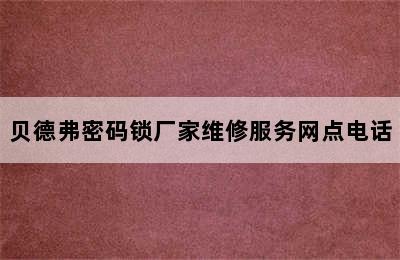 贝德弗密码锁厂家维修服务网点电话